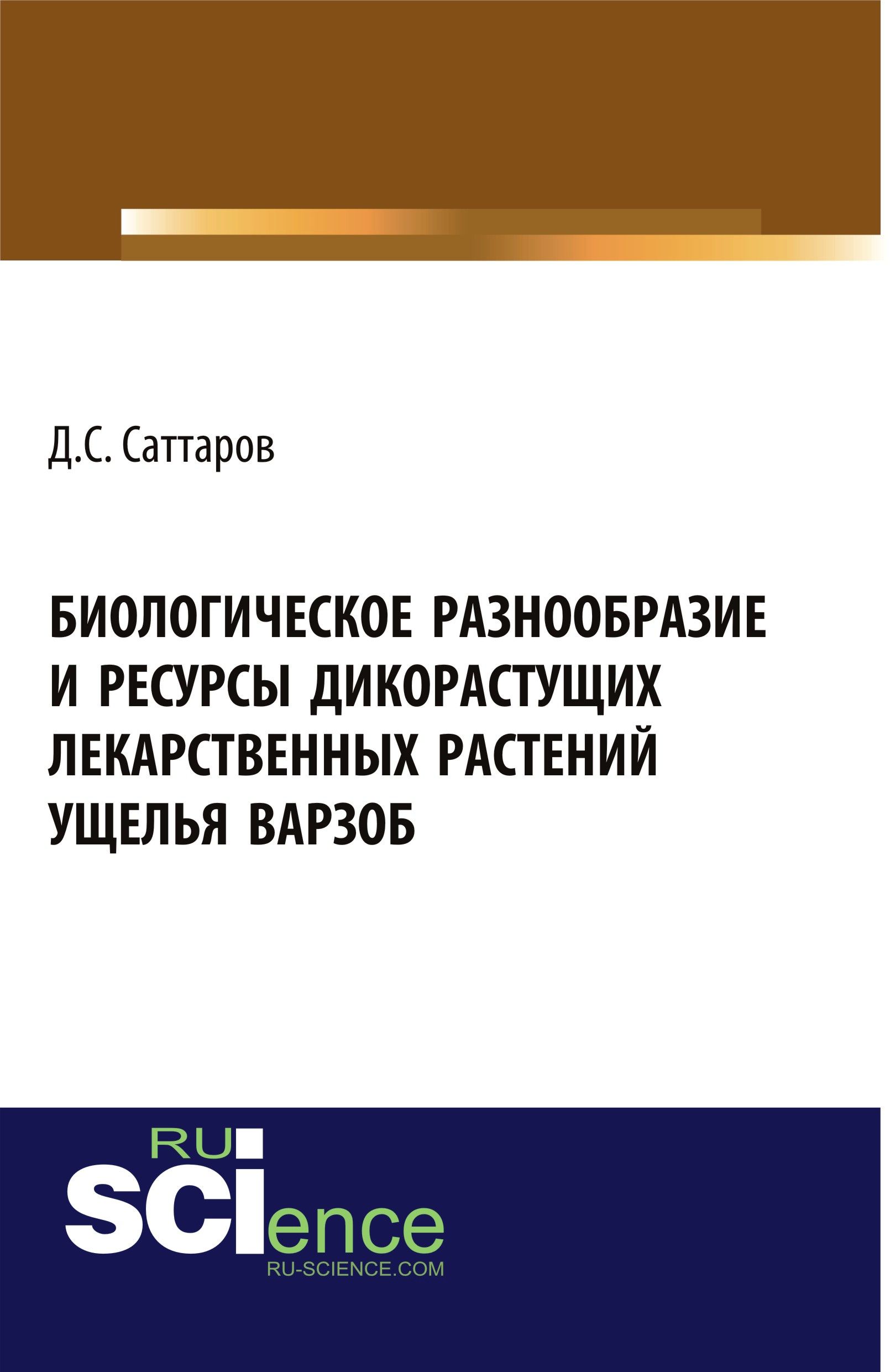 Д.С. Саттаров

БИОЛОГИЧЕСКОЕ РАЗНООБРАЗИЕ И РЕСУРСЫ ДИКОРАСТУЩИХ ЛЕКАРСТВЕННЫХ РАСТЕНИЙ УЩЕЛЬЯ ВАРЗОБ

RU
SCIence
RU-SCIENCE.COM